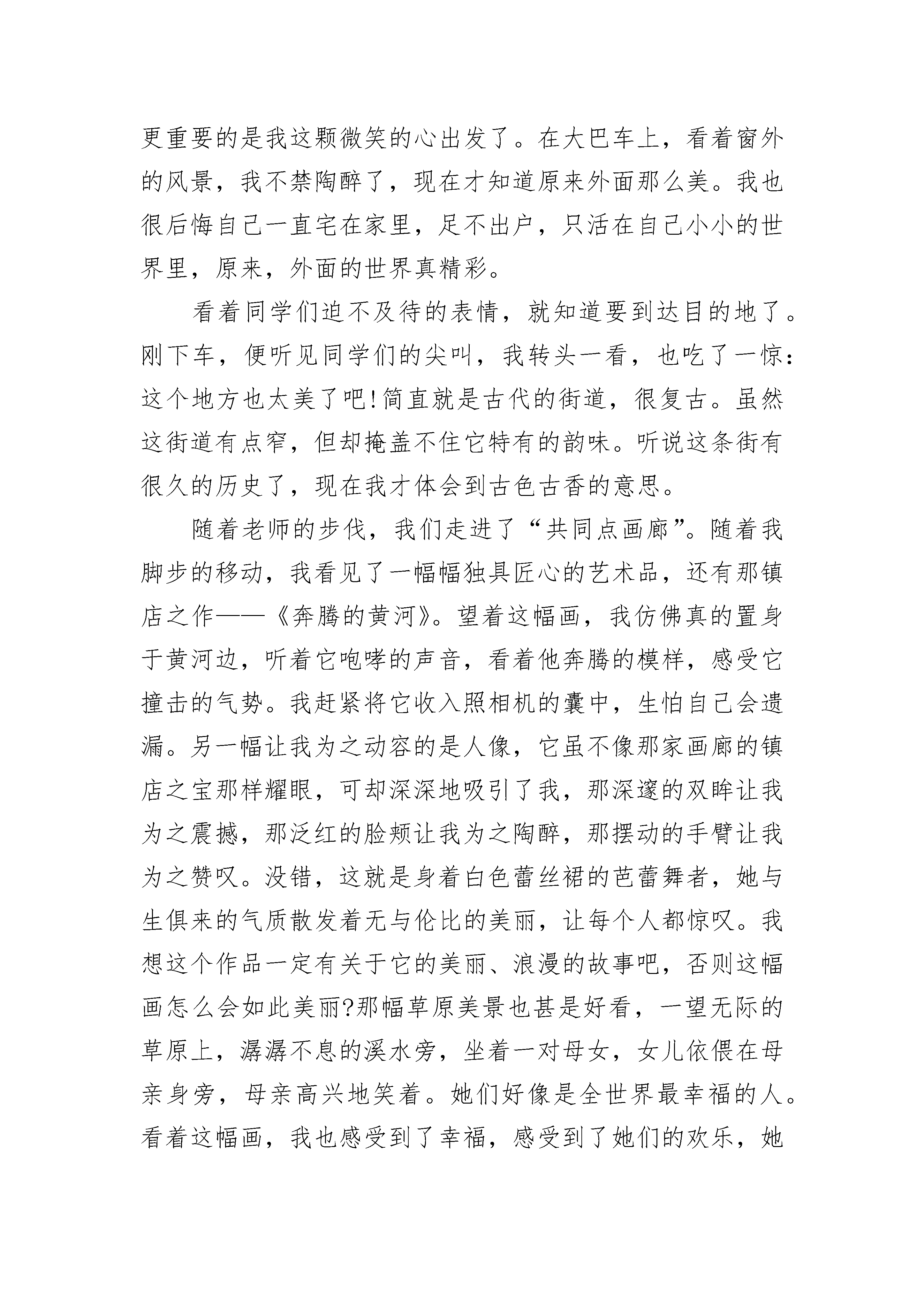 更重要的是我这颗微笑的心出发了。在大巴车上，看着窗外的风景，我不禁陶醉了，现在才知道原来外面那么美。我也很后悔自己一直宅在家里，足不出户，只活在自己小小的世界里，原来，外面的世界真精彩。

看着同学们迫不及待的表情，就知道要到达目的地了。刚下车，便听见同学们的尖叫，我转头一看，也吃了一惊：这个地方也太美了吧!简直就是古代的街道，很复古。虽然这街道有点窄，但却掩盖不住它特有的韵味。听说这条街有很久的历史了，现在我才体会到古色古香的意思。

随着老师的步伐，我们走进了“共同点画廊”。随着我脚步的移动，我看见了一幅幅独具匠心的艺术品，还有那镇店之作——《奔腾的黄河》。望着这幅画，我仿佛真的置身于黄河边，听着它咆哮的声音，看着他奔腾的模样，感受它撞击的气势。我赶紧将它收入照相机的囊中，生怕自己会遗漏。另一幅让我为之动容的是人像，它虽不像那家画廊的镇店之宝那样耀眼，可却深深地吸引了我，那深邃的双眸让我为之震撼，那泛红的脸颊让我为之陶醉，那摆动的手臂让我为之赞叹。没错，这就是身着白色蕾丝裙的芭蕾舞者，她与生俱来的气质散发着无与伦比的美丽，让每个人都惊叹。我想这个作品一定有关于它的美丽、浪漫的故事吧，否则这幅画怎么会如此美丽?那幅草原美景也甚是好看，一望无际的草原上，潺潺不息的溪水旁，坐着一对母女，女儿依偎在母亲身旁，母亲高兴地笑着。她们好像是全世界最幸福的人。看着这幅画，我也感受到了幸福，感受到了她们的欢乐，她